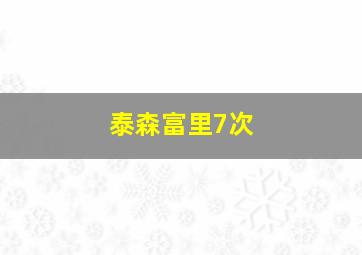 泰森富里7次